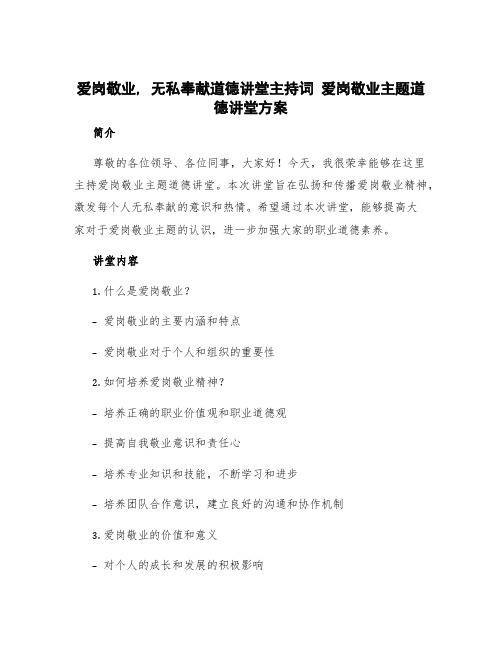 爱岗敬业，无私奉献道德讲堂主持词 爱岗敬业主题道德讲堂方案

简介

尊敬的各位领导、各位同事，大家好！今天，我很荣幸能够在这里主持爱岗敬业主题道德讲堂。本次讲堂旨在弘扬和传播爱岗敬业精神，激发每个人无私奉献的意识和热情。希望通过本次讲堂，能够提高大家对于爱岗敬业主题的认识，进一步加强大家的职业道德素养。

讲堂内容

1. 什么是爱岗敬业？

- 爱岗敬业的主要内涵和特点

- 爱岗敬业对于个人和组织的重要性

2. 如何培养爱岗敬业精神？

- 培养正确的职业价值观和职业道德观

- 提高自我敬业意识和责任心

- 培养专业知识和技能，不断学习和进步

- 培养团队合作意识，建立良好的沟通和协作机制

3. 爱岗敬业的价值和意义

- 对个人的成长和发展的积极影响